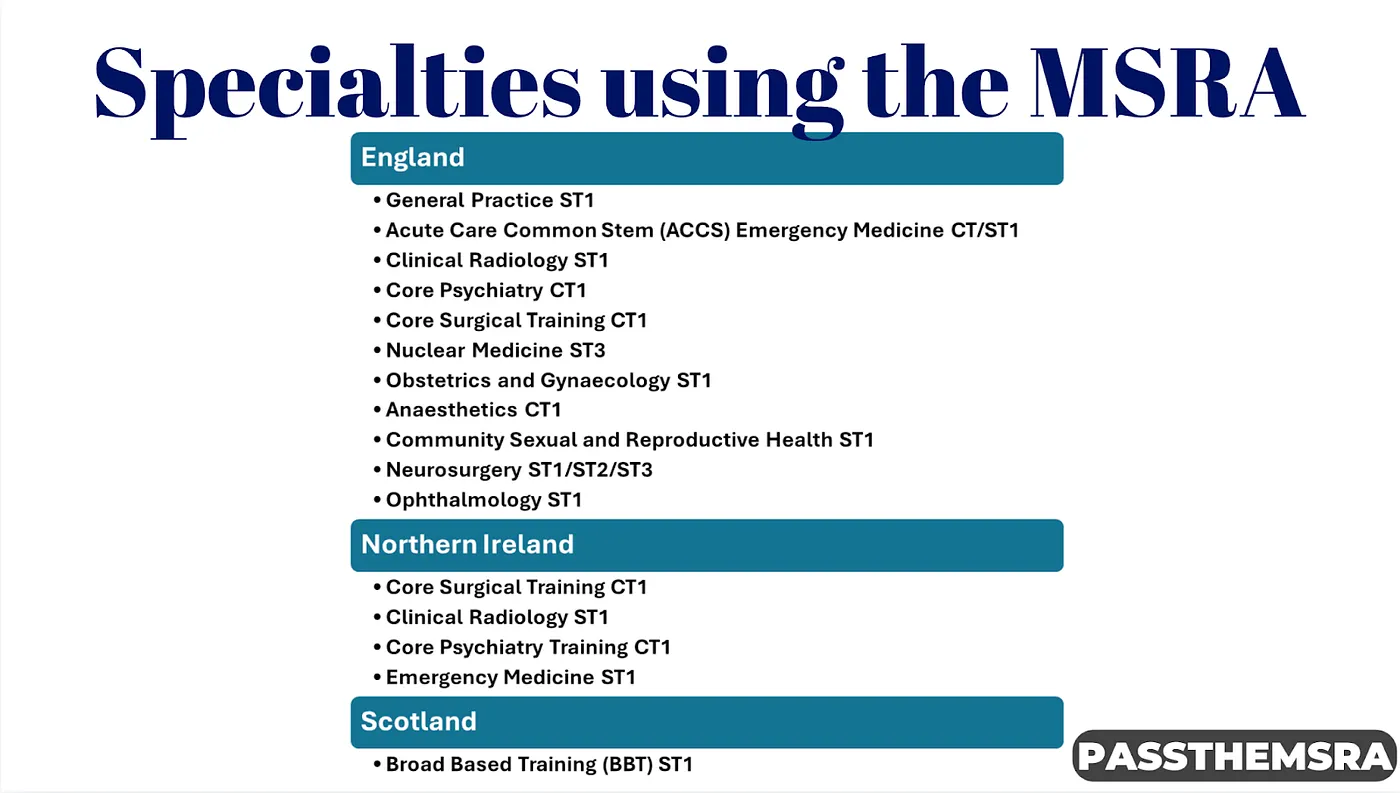 Specialties using the MSRA

England

• General Practice ST1
• Acute Care Common Stem (ACCS) Emergency Medicine CT/ST1
• Clinical Radiology ST1
• Core Psychiatry CT1
• Core Surgical Training CT1
• Nuclear Medicine ST3
• Obstetrics and Gynaecology ST1
• Anaesthetics CT1
• Community Sexual and Reproductive Health ST1
• Neurosurgery ST1/ST2/ST3
• Ophthalmology ST1

Northern Ireland

• Core Surgical Training CT1
• Clinical Radiology ST1
• Core Psychiatry Training CT1
• Emergency Medicine ST1

Scotland

• Broad Based Training (BBT) ST1

PASSTHEMSRA